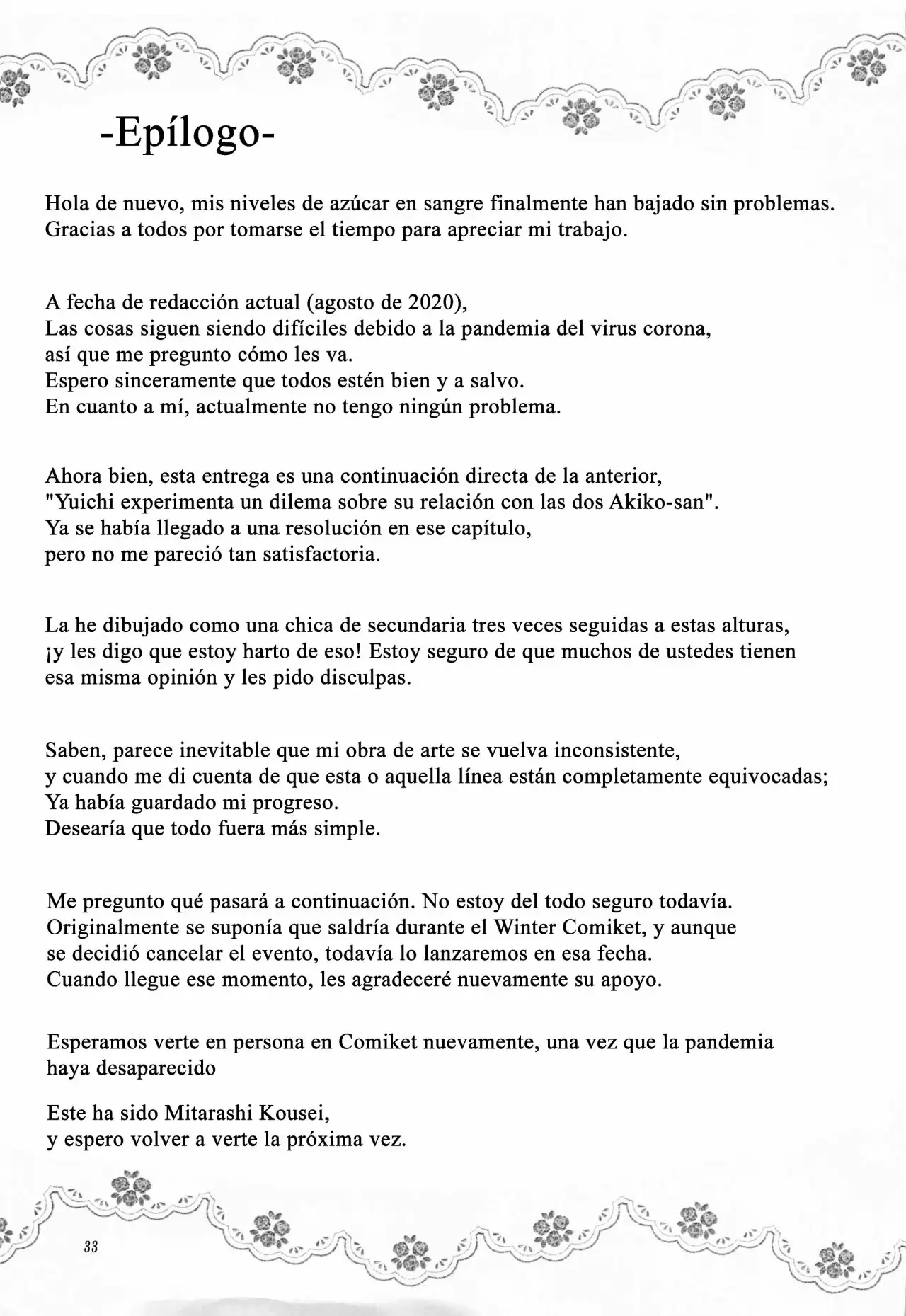 -Epílogo-

Hola de nuevo, mis niveles de azúcar en sangre finalmente han bajado sin problemas. Gracias a todos por tomarse el tiempo para apreciar mi trabajo.

A fecha de redacción actual (agosto de 2020),
Las cosas siguen siendo difíciles debido a la pandemia del virus corona,
así que me pregunto cómo les va.
Espero sinceramente que todos estén bien y a salvo.
En cuanto a mí, actualmente no tengo ningún problema.

Ahora bien, esta entrega es una continuación directa de la anterior,
"Yuichi experimenta un dilema sobre su relación con las dos Akiko-san".
Ya se había llegado a una resolución en ese capítulo,
pero no me pareció tan satisfactoria.

La he dibujado como una chica de secundaria tres veces seguidas a estas alturas,
¡y les digo que estoy harto de eso! Estoy seguro de que muchos de ustedes tienen esa misma opinión y les pido disculpas.

Saben, parece inevitable que mi obra de arte se vuelva inconsistente,
y cuando me di cuenta de que esta o aquella línea están completamente equivocadas;
Ya había guardado mi progreso.
Desearía que todo fuera más simple.

Me pregunto qué pasará a continuación. No estoy del todo seguro todavía.
Originalmente se suponía que saldría durante el Winter Comiket, y aunque se decidió cancelar el evento, todavía lo lanzaremos en esa fecha.
Cuando llegue ese momento, les agradeceré nuevamente su apoyo.

Esperamos verte en persona en Comiket nuevamente, una vez que la pandemia haya desaparecido

Este ha sido Mitarashi Kousei,
y espero volver a verte la próxima vez.

33